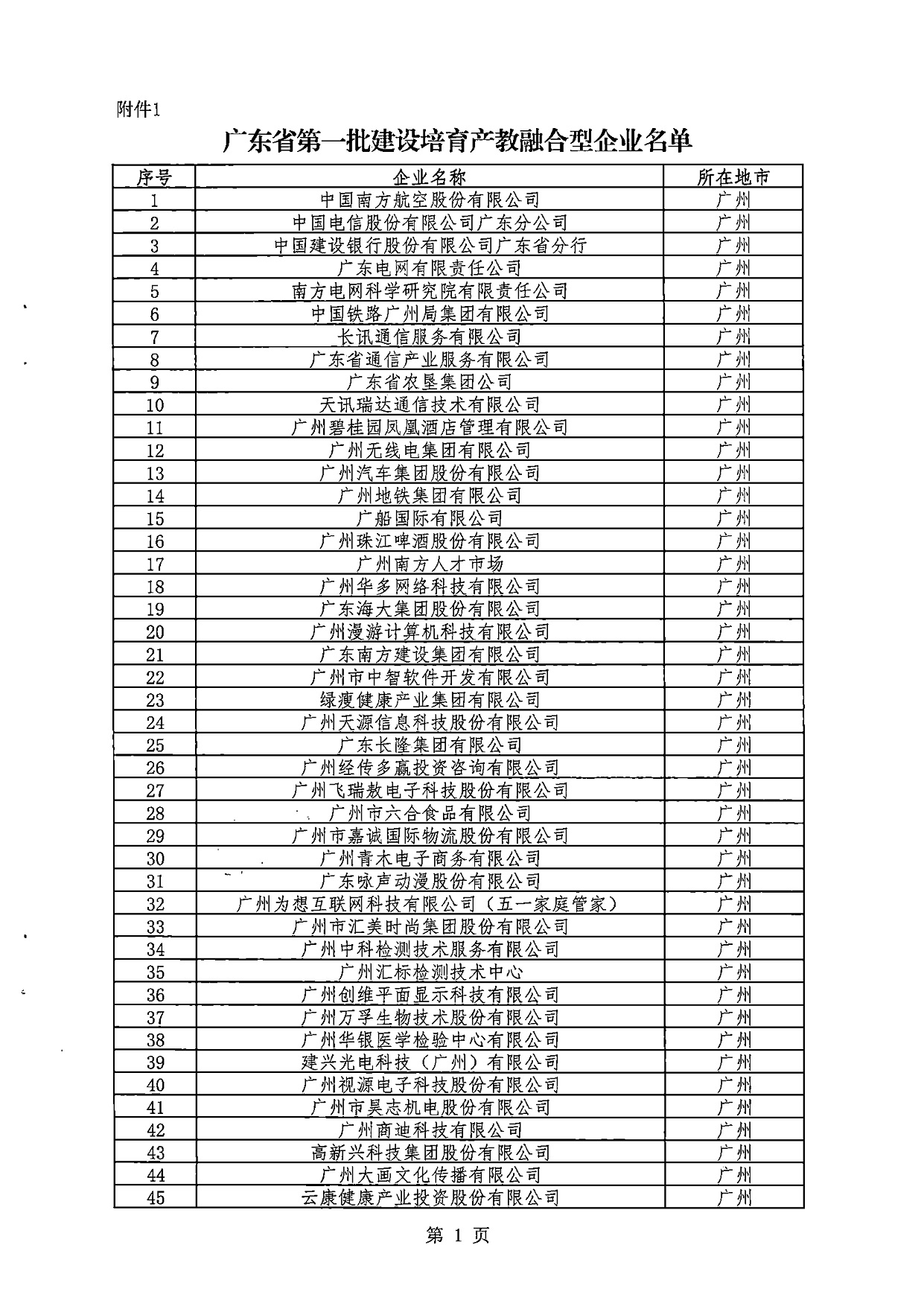 附件1

广东省第一批建设培育产教融合型企业名单

| 序号 | 企业名称 | 所在地市 |
|---|---|---|
| 1 | 中国南方航空股份有限公司 | 广州 |
| 2 | 中国电信股份有限公司广东分公司 | 广州 |
| 3 | 中国建设银行股份有限公司广东省分行 | 广州 |
| 4 | 广东电网有限责任公司 | 广州 |
| 5 | 南方电网科学研究院有限责任公司 | 广州 |
| 6 | 中国铁路广州局集团有限公司 | 广州 |
| 7 | 长讯通信服务有限公司 | 广州 |
| 8 | 广东省通信产业服务有限公司 | 广州 |
| 9 | 广东省农垦集团公司 | 广州 |
| 10 | 天讯瑞达通信技术有限公司 | 广州 |
| 11 | 广州碧桂园凤凰酒店管理有限公司 | 广州 |
| 12 | 广州无线电集团有限公司 | 广州 |
| 13 | 广州汽车集团股份有限公司 | 广州 |
| 14 | 广州地铁集团有限公司 | 广州 |
| 15 | 广船国际有限公司 | 广州 |
| 16 | 广州珠江啤酒股份有限公司 | 广州 |
| 17 | 广州南方人才市场 | 广州 |
| 18 | 广州华多网络科技有限公司 | 广州 |
| 19 | 广东海大集团股份有限公司 | 广州 |
| 20 | 广州漫游计算机科技有限公司 | 广州 |
| 21 | 广东南方建设集团有限公司 | 广州 |
| 22 | 广州市中智软件开发有限公司 | 广州 |
| 23 | 绿瘦健康产业集团有限公司 | 广州 |
| 24 | 广州天源信息科技股份有限公司 | 广州 |
| 25 | 广东长隆集团有限公司 | 广州 |
| 26 | 广州经传多赢投资咨询有限公司 | 广州 |
| 27 | 广州飞瑞敖电子科技股份有限公司 | 广州 |
| 28 | 广州市六合食品有限公司 | 广州 |
| 29 | 广州市嘉诚国际物流股份有限公司 | 广州 |
| 30 | 广州青木电子商务有限公司 | 广州 |
| 31 | 广东咏声动漫股份有限公司 | 广州 |
| 32 | 广州为想互联网科技有限公司（五一家庭管家） | 广州 |
| 33 | 广州市汇美时尚集团股份有限公司 | 广州 |
| 34 | 广州中科检测技术服务有限公司 | 广州 |
| 35 | 广州汇标检测技术中心 | 广州 |
| 36 | 广州创维平面显示科技有限公司 | 广州 |
| 37 | 广州万孚生物技术股份有限公司 | 广州 |
| 38 | 广州华银医学检验中心有限公司 | 广州 |
| 39 | 建兴光电科技（广州）有限公司 | 广州 |
| 40 | 广州视源电子科技股份有限公司 | 广州 |
| 41 | 广州市昊志机电股份有限公司 | 广州 |
| 42 | 广州商迪科技有限公司 | 广州 |
| 43 | 高新兴科技集团股份有限公司 | 广州 |
| 44 | 广州大画文化传播有限公司 | 广州 |
| 45 | 云康健康产业投资股份有限公司 | 广州 |

第 1 页